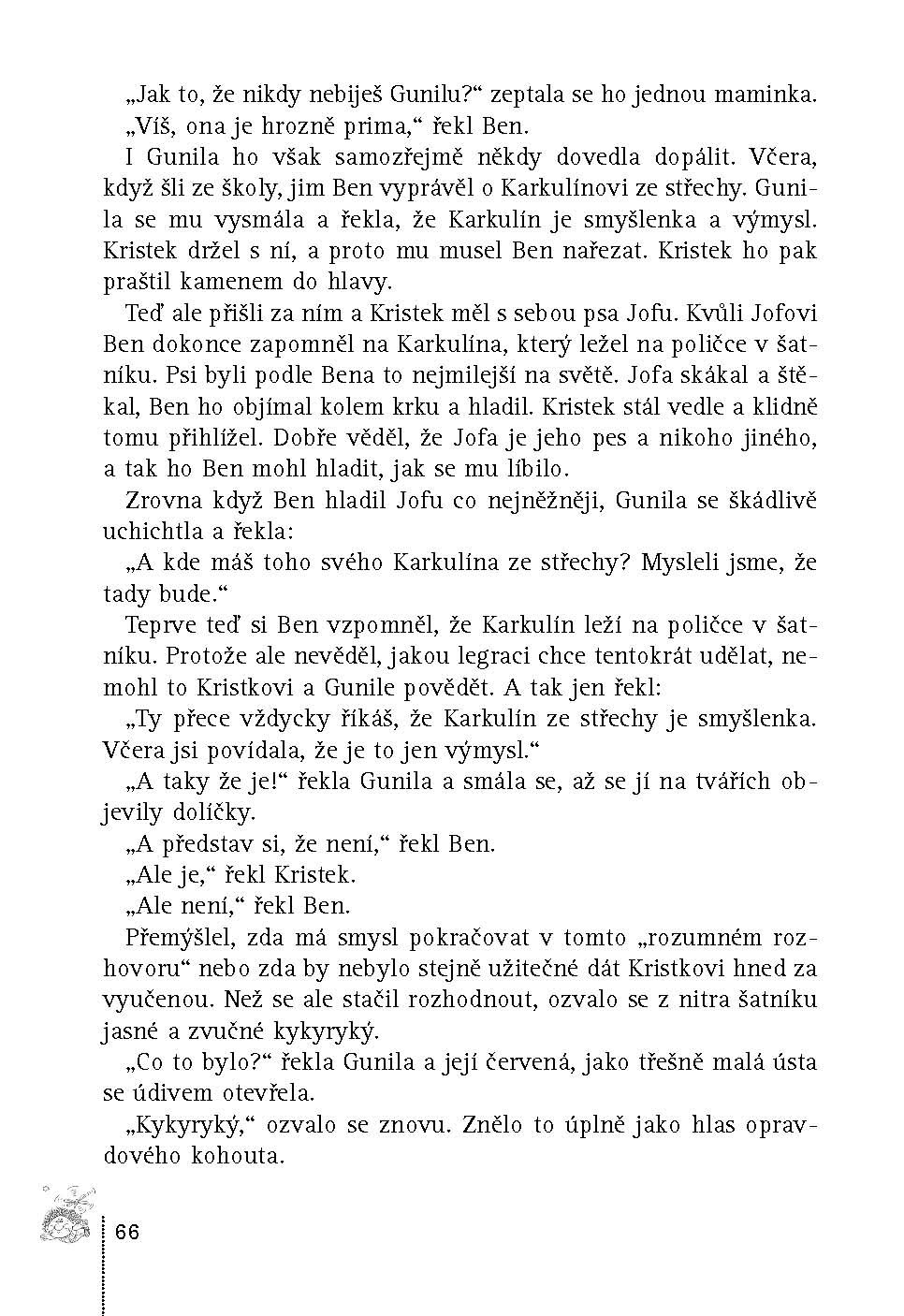 „Jak to, že nikdy nebiješ Gunilu?“ zeptala se ho jednou maminka.

„Víš, ona je hrozně prima,“ řekl Ben.

I Gunila ho však samozřejmě někdy dovedla dopálit. Včera, když šli ze školy, jim Ben vyprávěl o Karkulínovi ze střechy. Gunila se mu vysmála a řekla, že Karkulín je smyšlenka a výmysl. Kristek držel s ní, a proto mu musel Ben nařezat. Kristek ho pak praštil kamenem do hlavy.

Teď ale přišli za ním a Kristek měl s sebou psa Jofu. Kvůli Jofovi Ben dokonce zapomněl na Karkulína, který ležel na poličce v šatníku. Psi byli podle Bena to nejmilejší na světě. Jofa skákal a štěkal, Ben ho objímal kolem krku a hladil. Kristek stál vedle a klidně tomu přihlížel. Dobře věděl, že Jofa je jeho pes a nikoho jiného, a tak ho Ben mohl hladit, jak se mu líbilo.

Zrovna když Ben hladil Jofu co nejněžněji, Gunila se škádlivě uchichtla a řekla:

„A kde máš toho svého Karkulína ze střechy? Mysleli jsme, že tady bude.“

Teprve teď si Ben vzpomněl, že Karkulín leží na poličce v šatníku. Protože ale nevěděl, jakou legraci chce tentokrát udělat, nemohl to Kristkovi a Gunile povědět. A tak jen řekl:

„Ty přece vždycky říkáš, že Karkulín ze střechy je smyšlenka. Včera jsi povídala, že je to jen výmysl.“

„A taky že je!“ řekla Gunila a smála se, až se jí na tvářích objevily dolíčky.

„A představ si, že není,“ řekl Ben.

„Ale je,“ řekl Kristek.

„Ale není,“ řekl Ben.

Přemýšlel, zda má smysl pokračovat v tomto „rozumném rozhovoru“ nebo zda by nebylo stejně užitečné dát Kristkovi hned za vyučenou. Než se ale stačil rozhodnout, ozvalo se z nitra šatníku jasné a zvučné kykyryký.

„Co to bylo?“ řekla Gunila a její červená, jako třešně malá ústa se údivem otevřela.

„Kykyryký,“ ozvalo se znovu. Znělo to úplně jako hlas opravdového kohouta.

66